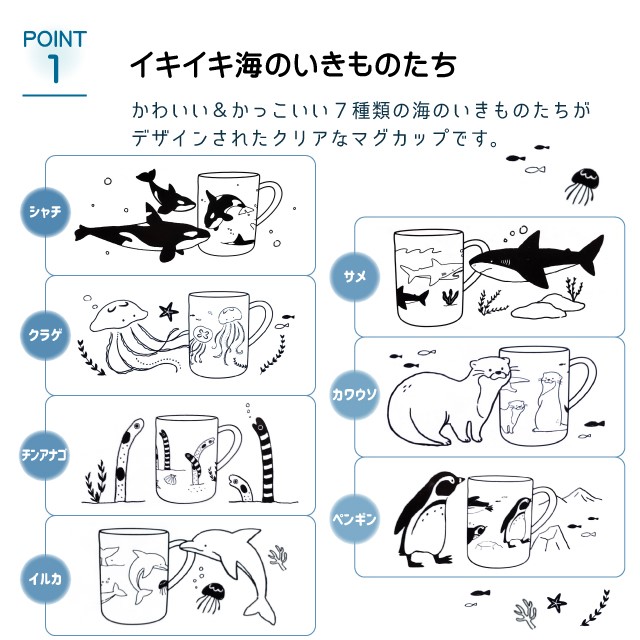 POINT 1

イキイキ海のいきものたち

かわいい＆かっこいい７種類の海のいきものたちがデザインされたクリアなマグカップです。

シャチ

クラゲ

チンアナゴ

イルカ

サメ

カワウソ

ペンギン